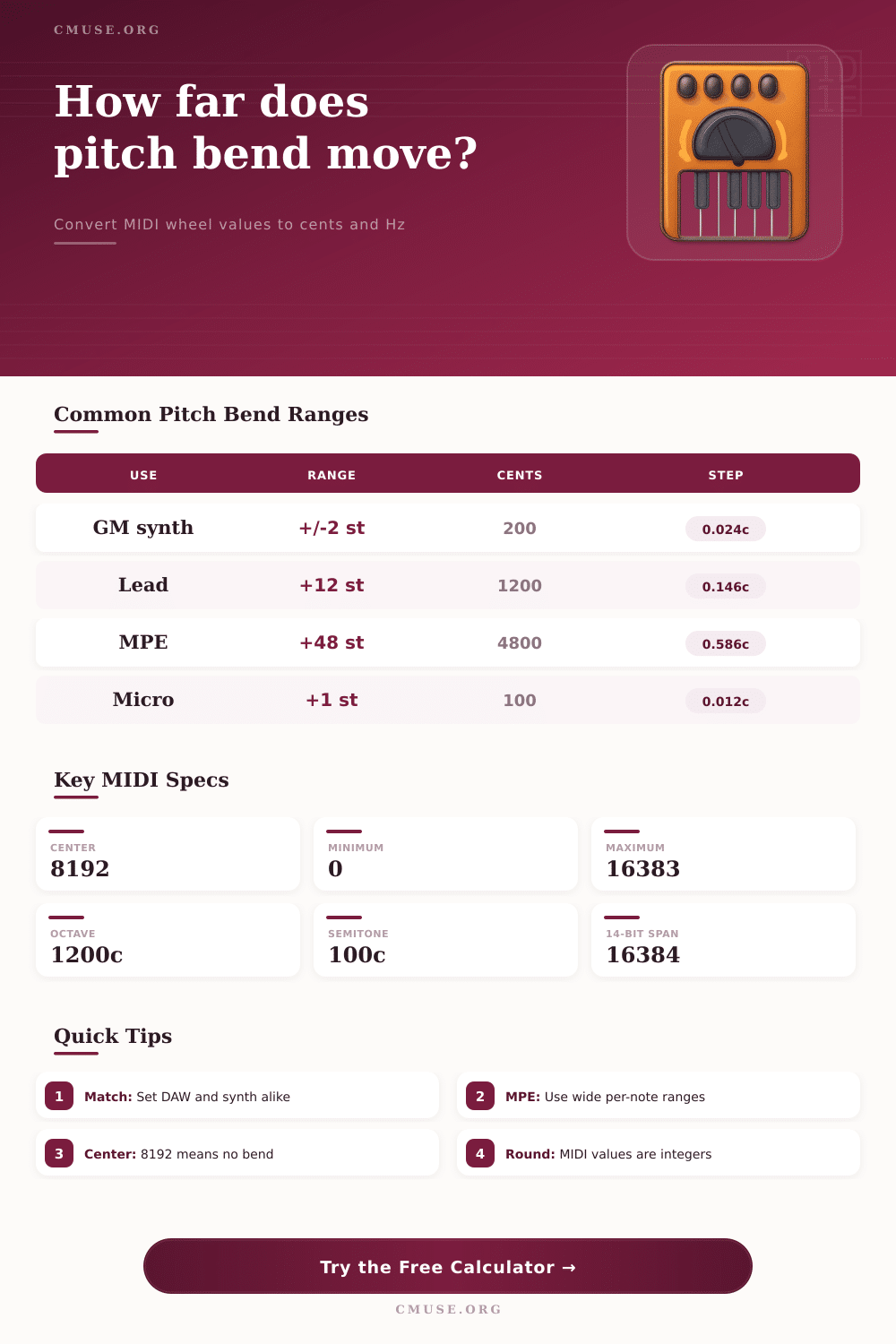 CMUSE.ORG

How far does pitch bend move?

Convert MIDI wheel values to cents and Hz

Common Pitch Bend Ranges

| USE | RANGE | CENTS | STEP |
|---|---|---|---|
| GM synth | +/-2 st | 200 | 0.024c |
| Lead | +12 st | 1200 | 0.146c |
| MPE | +48 st | 4800 | 0.586c |
| Micro | +1 st | 100 | 0.012c |

Key MIDI Specs

CENTER
8192

MINIMUM
0

MAXIMUM
16383

OCTAVE
1200c

SEMITONE
100c

14-BIT SPAN
16384

Quick Tips

1 Match: Set DAW and synth alike

2 MPE: Use wide per-note ranges

3 Center: 8192 means no bend

4 Round: MIDI values are integers

Try the Free Calculator →

CMUSE.ORG